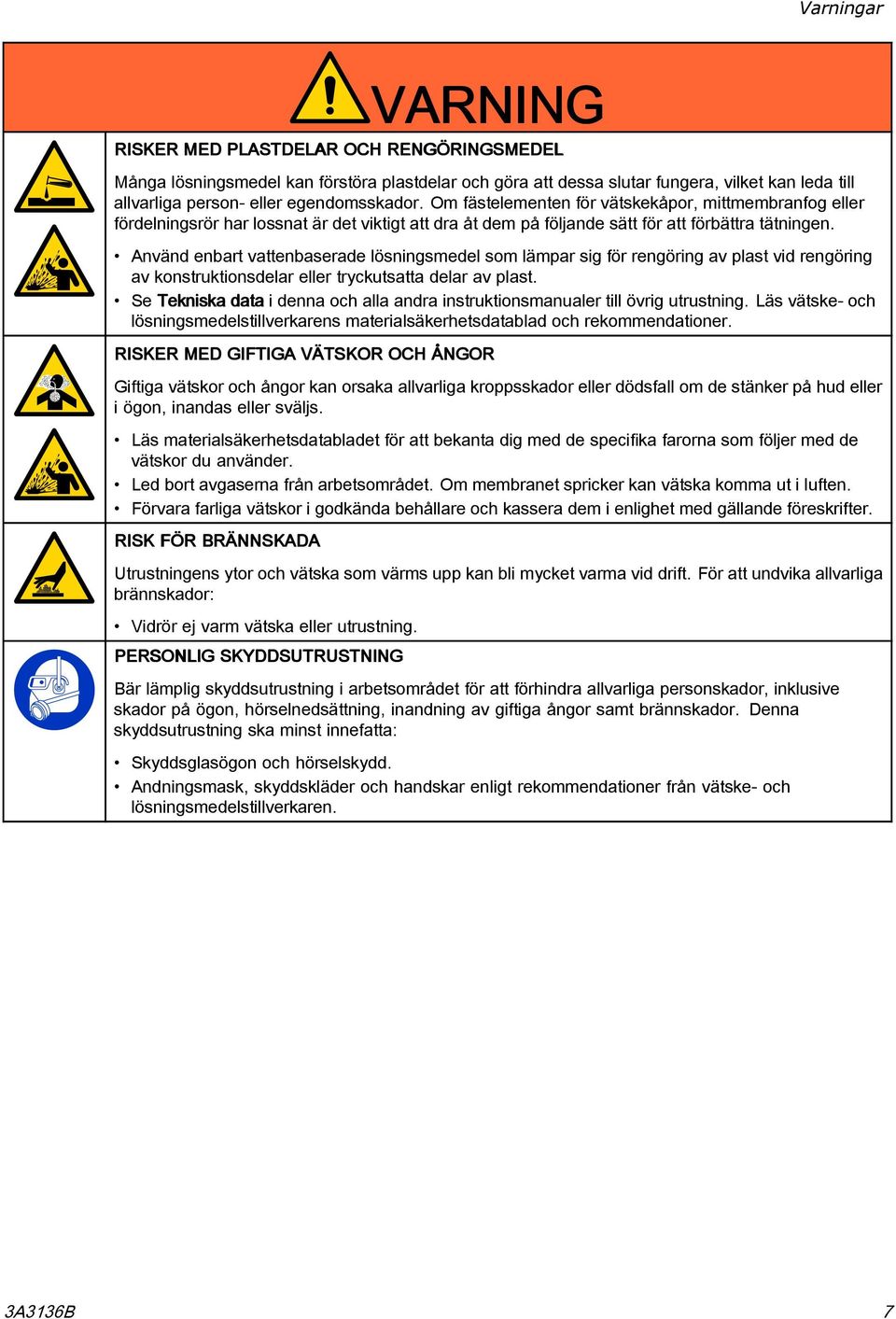 Varningar

VARNING

RISKER MED PLASTDELAR OCH RENGÖRINGSMEDEL

Många lösningsmedel kan förstöra plastdelar och göra att dessa slutar fungera, vilket kan leda till allvarliga person- eller egendomsskador. Om fästelementen för vätskekåpor, mittmembranfog eller fördelningsrör har lossnat är det viktigt att dra åt dem på följande sätt för att förbättra tätningen.

• Använd enbart vattenbaserade lösningsmedel som lämpar sig för rengöring av plast vid rengöring av konstruktionsdelar eller tryckutsatta delar av plast.
• Se Tekniska data i denna och alla andra instruktionsmanualer till övrig utrustning. Läs vätske- och lösningsmedelstillverkarens materialsäkerhetsdatablad och rekommendationer.

RISKER MED GIFTIGA VÄTSKOR OCH ÅNGOR

Giftiga vätskor och ångor kan orsaka allvarliga kroppsskador eller dödsfall om de stänker på hud eller i ögon, inandas eller sväljs.

• Läs materialsäkerhetsdatabladet för att bekanta dig med de specifika farorna som följer med de vätskor du använder.
• Led bort avgaserna från arbetsområdet. Om membranet spricker kan vätska komma ut i luften.
• Förvara farliga vätskor i godkända behållare och kassera dem i enlighet med gällande föreskrifter.

RISK FÖR BRÄNNSKADA

Utrustningens ytor och vätska som värms upp kan bli mycket varma vid drift. För att undvika allvarliga brännskador:

• Vidrör ej varm vätska eller utrustning.

PERSONLIG SKYDDSUTRUSTNING

Bär lämplig skyddsutrustning i arbetsområdet för att förhindra allvarliga personskador, inklusive skador på ögon, hörselnedsättning, inandning av giftiga ångor samt brännskador. Denna skyddsutrustning ska minst innefatta:

• Skyddsglasögon och hörselskydd.
• Andningsmask, skyddskläder och handskar enligt rekommendationer från vätske- och lösningsmedelstillverkaren.

3A3136B 7